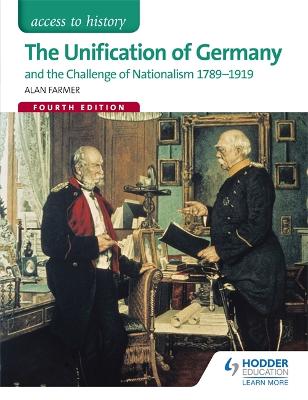 access to history

The Unification of Germany
and the Challenge of Nationalism 1789–1919

ALAN FARMER

FOURTH EDITION

HODDER EDUCATION
LEARN MORE